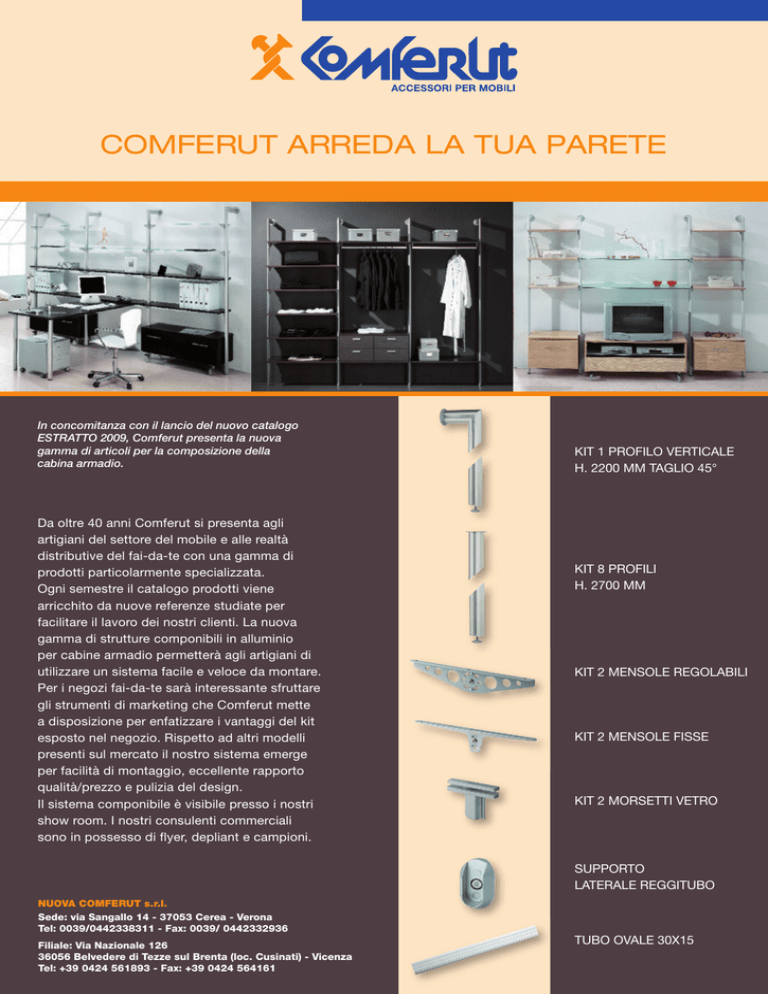 Comferut
ACCESSORI PER MOBILI

COMFERUT ARREDA LA TUA PARETE

In concomitanza con il lancio del nuovo catalogo ESTRATTO 2009, Comferut presenta la nuova gamma di articoli per la composizione della cabina armadio.

Da oltre 40 anni Comferut si presenta agli artigiani del settore del mobile e alle realtà distributive del fai-da-te con una gamma di prodotti particolarmente specializzata.
Ogni semestre il catalogo prodotti viene arricchito da nuove referenze studiate per facilitare il lavoro dei nostri clienti. La nuova gamma di strutture componibili in alluminio per cabine armadio permetterà agli artigiani di utilizzare un sistema facile e veloce da montare.
Per i negozi fai-da-te sarà interessante sfruttare gli strumenti di marketing che Comferut mette a disposizione per enfatizzare i vantaggi del kit esposto nel negozio. Rispetto ad altri modelli presenti sul mercato il nostro sistema emerge per facilità di montaggio, eccellente rapporto qualità/prezzo e pulizia del design.
Il sistema componibile è visibile presso i nostri show room. I nostri consulenti commerciali sono in possesso di flyer, depliant e campioni.

NUOVA COMFERUT s.r.l.
Sede: via Sangallo 14 - 37053 Cerea - Verona
Tel: 0039/0442338311 - Fax: 0039/ 0442332936
Filiale: Via Nazionale 126
36056 Belvedere di Tezze sul Brenta (loc. Cusinati) - Vicenza
Tel: +39 0424 561893 - Fax: +39 0424 564161

KIT 1 PROFILO VERTICALE
H. 2200 MM TAGLIO 45°

KIT 8 PROFILI
H. 2700 MM

KIT 2 MENSOLE REGOLABILI

KIT 2 MENSOLE FISSE

KIT 2 MORSETTI VETRO

SUPPORTO
LATERALE REGGITUBO

TUBO OVALE 30X15